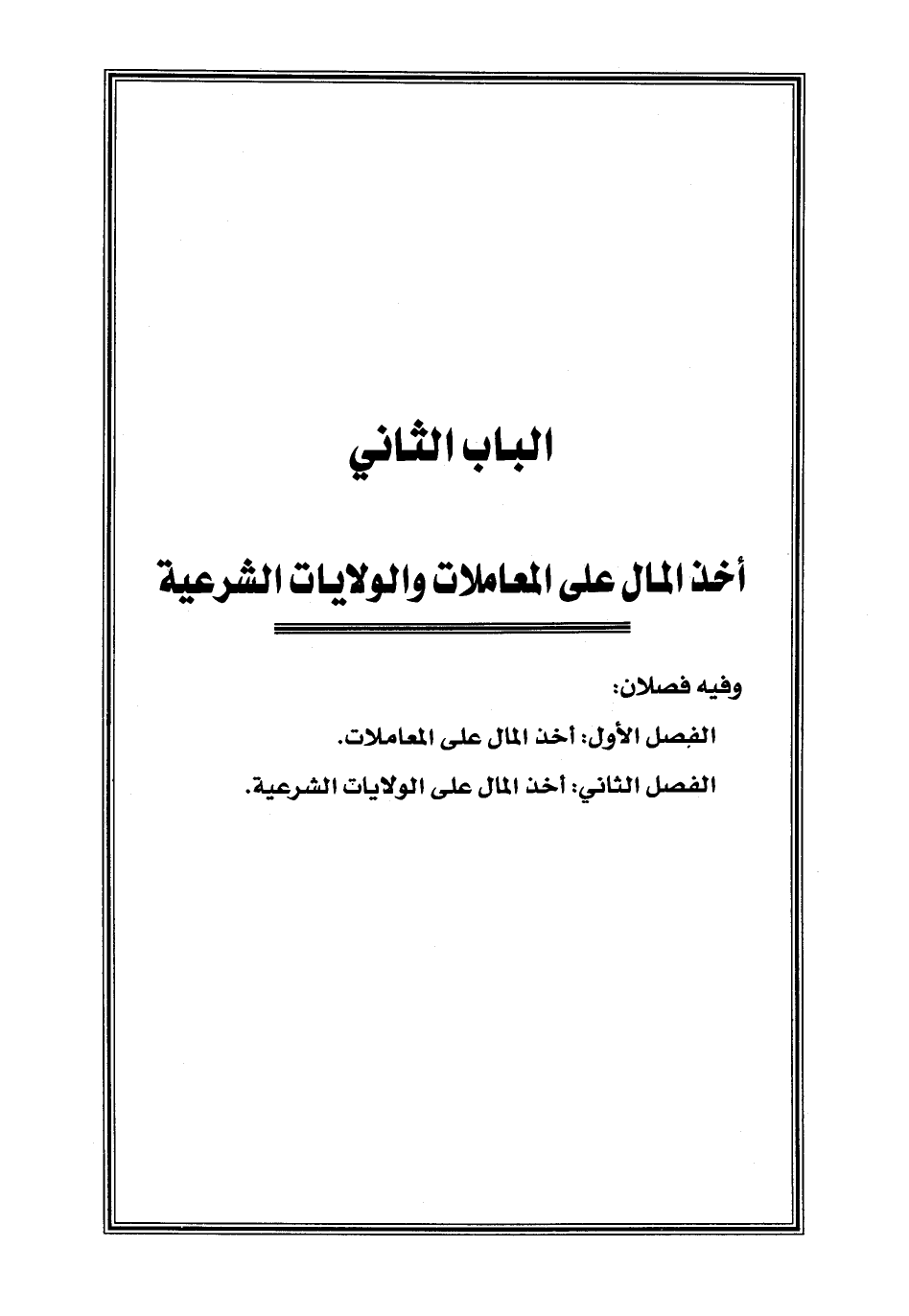 الباب الثاني

أخذ المال على المعاملات والولايات الشرعية

وفيه فصلان:

الفصل الأول: أخذ المال على المعاملات.

الفصل الثاني: أخذ المال على الولايات الشرعية.